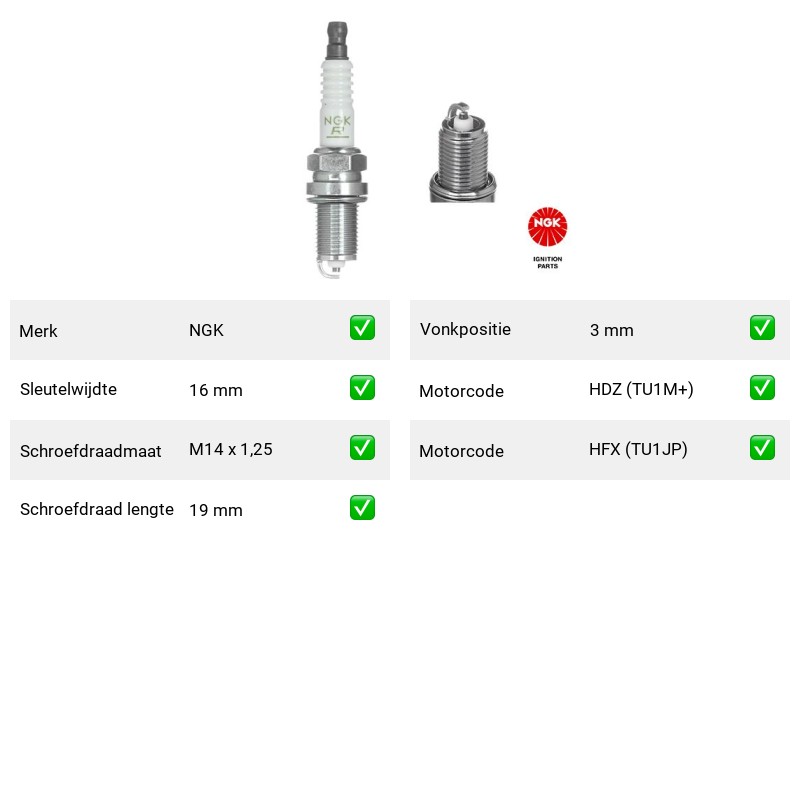 NGK

NGK

IGNITION PARTS

| Merk | NGK | ✅ |
|---|---|---|
| Sleutelwijdte | 16 mm | ✅ |
| Schroefdraadmaat | M14 x 1,25 | ✅ |
| Schroefdraad lengte | 19 mm | ✅ |

| Vonkpositie | 3 mm | ✅ |
|---|---|---|
| Motorcode | HDZ (TU1M+) | ✅ |
| Motorcode | HFX (TU1JP) | ✅ |